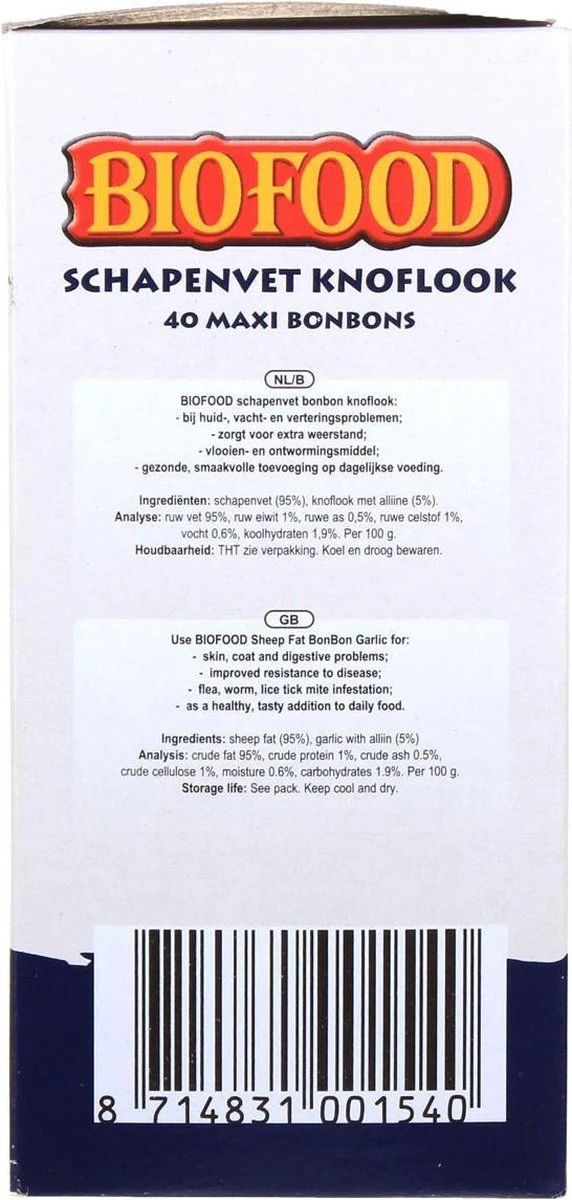 BIOFOOD

SCHAPENVET KNOFLOOK
40 MAXI BONBONS

NL/B

BIOFOOD schapenvet bonbon knoflook:
- bij huid-, vacht- en verteringsproblemen;
- zorgt voor extra weerstand;
- vlooien- en ontwormingsmiddel;
- gezonde, smaakvolle toevoeging op dagelijkse voeding.

Ingrediënten: schapenvet (95%), knoflook met alliine (5%).
Analyse: ruw vet 95%, ruw eiwit 1%, ruwe as 0,5%, ruwe celstof 1%, vocht 0,6%, koolhydraten 1,9%. Per 100 g.
Houdbaarheid: THT zie verpakking. Koel en droog bewaren.

GB

Use BIOFOOD Sheep Fat BonBon Garlic for:
- skin, coat and digestive problems;
- improved resistance to disease;
- flea, worm, lice tick mite infestation;
- as a healthy, tasty addition to daily food.

Ingredients: sheep fat (95%), garlic with alliin (5%)
Analysis: crude fat 95%, crude protein 1%, crude ash 0.5%, crude cellulose 1%, moisture 0.6%, carbohydrates 1.9%. Per 100 g.
Storage life: See pack. Keep cool and dry.

8 714831 001540